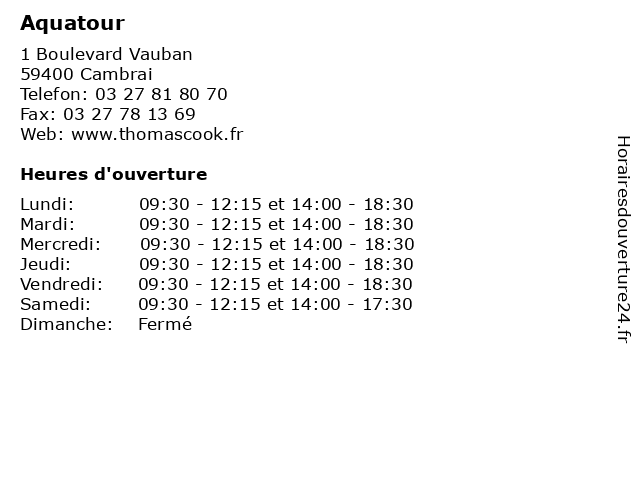 Aquatour

1 Boulevard Vauban
59400 Cambrai
Telefon: 03 27 81 80 70
Fax: 03 27 78 13 69
Web: www.thomascook.fr

Heures d'ouverture

| | |
|---|---|
| Lundi: | 09:30 - 12:15 et 14:00 - 18:30 |
| Mardi: | 09:30 - 12:15 et 14:00 - 18:30 |
| Mercredi: | 09:30 - 12:15 et 14:00 - 18:30 |
| Jeudi: | 09:30 - 12:15 et 14:00 - 18:30 |
| Vendredi: | 09:30 - 12:15 et 14:00 - 18:30 |
| Samedi: | 09:30 - 12:15 et 14:00 - 17:30 |
| Dimanche: | Fermé |

Horairesdouverture24.fr